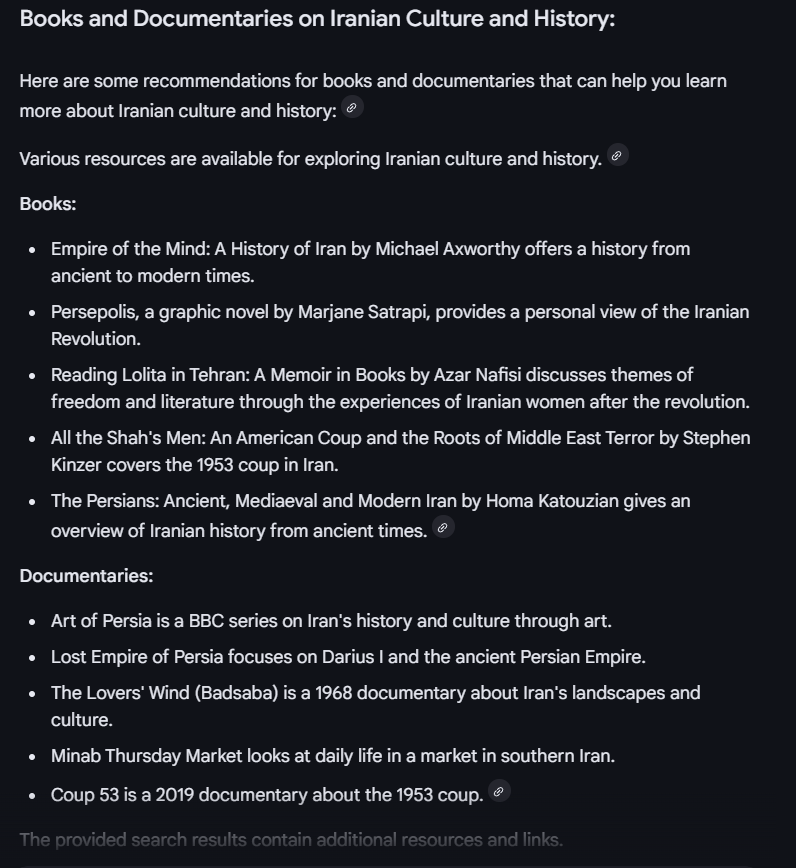 Books and Documentaries on Iranian Culture and History:

Here are some recommendations for books and documentaries that can help you learn more about Iranian culture and history:

Various resources are available for exploring Iranian culture and history.

Books:

- Empire of the Mind: A History of Iran by Michael Axworthy offers a history from ancient to modern times.
- Persepolis, a graphic novel by Marjane Satrapi, provides a personal view of the Iranian Revolution.
- Reading Lolita in Tehran: A Memoir in Books by Azar Nafisi discusses themes of freedom and literature through the experiences of Iranian women after the revolution.
- All the Shah's Men: An American Coup and the Roots of Middle East Terror by Stephen Kinzer covers the 1953 coup in Iran.
- The Persians: Ancient, Mediaeval and Modern Iran by Homa Katouzian gives an overview of Iranian history from ancient times.

Documentaries:

- Art of Persia is a BBC series on Iran's history and culture through art.
- Lost Empire of Persia focuses on Darius I and the ancient Persian Empire.
- The Lovers' Wind (Badsaba) is a 1968 documentary about Iran's landscapes and culture.
- Minab Thursday Market looks at daily life in a market in southern Iran.
- Coup 53 is a 2019 documentary about the 1953 coup.

The provided search results contain additional resources and links.